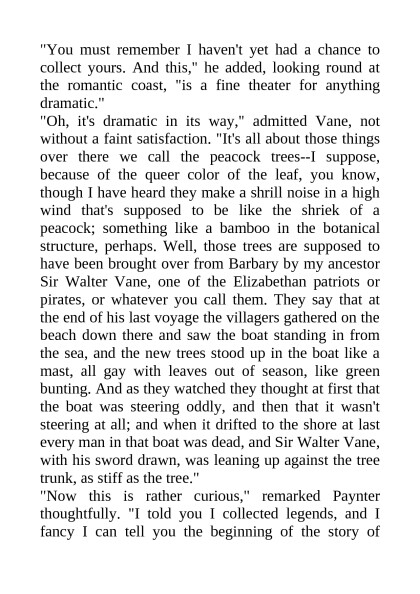 "You must remember I haven't yet had a chance to collect yours. And this," he added, looking round at the romantic coast, "is a fine theater for anything dramatic."

"Oh, it's dramatic in its way," admitted Vane, not without a faint satisfaction. "It's all about those things over there we call the peacock trees--I suppose, because of the queer color of the leaf, you know, though I have heard they make a shrill noise in a high wind that's supposed to be like the shriek of a peacock; something like a bamboo in the botanical structure, perhaps. Well, those trees are supposed to have been brought over from Barbary by my ancestor Sir Walter Vane, one of the Elizabethan patriots or pirates, or whatever you call them. They say that at the end of his last voyage the villagers gathered on the beach down there and saw the boat standing in from the sea, and the new trees stood up in the boat like a mast, all gay with leaves out of season, like green bunting. And as they watched they thought at first that the boat was steering oddly, and then that it wasn't steering at all; and when it drifted to the shore at last every man in that boat was dead, and Sir Walter Vane, with his sword drawn, was leaning up against the tree trunk, as stiff as the tree."

"Now this is rather curious," remarked Paynter thoughtfully. "I told you I collected legends, and I fancy I can tell you the beginning of the story of